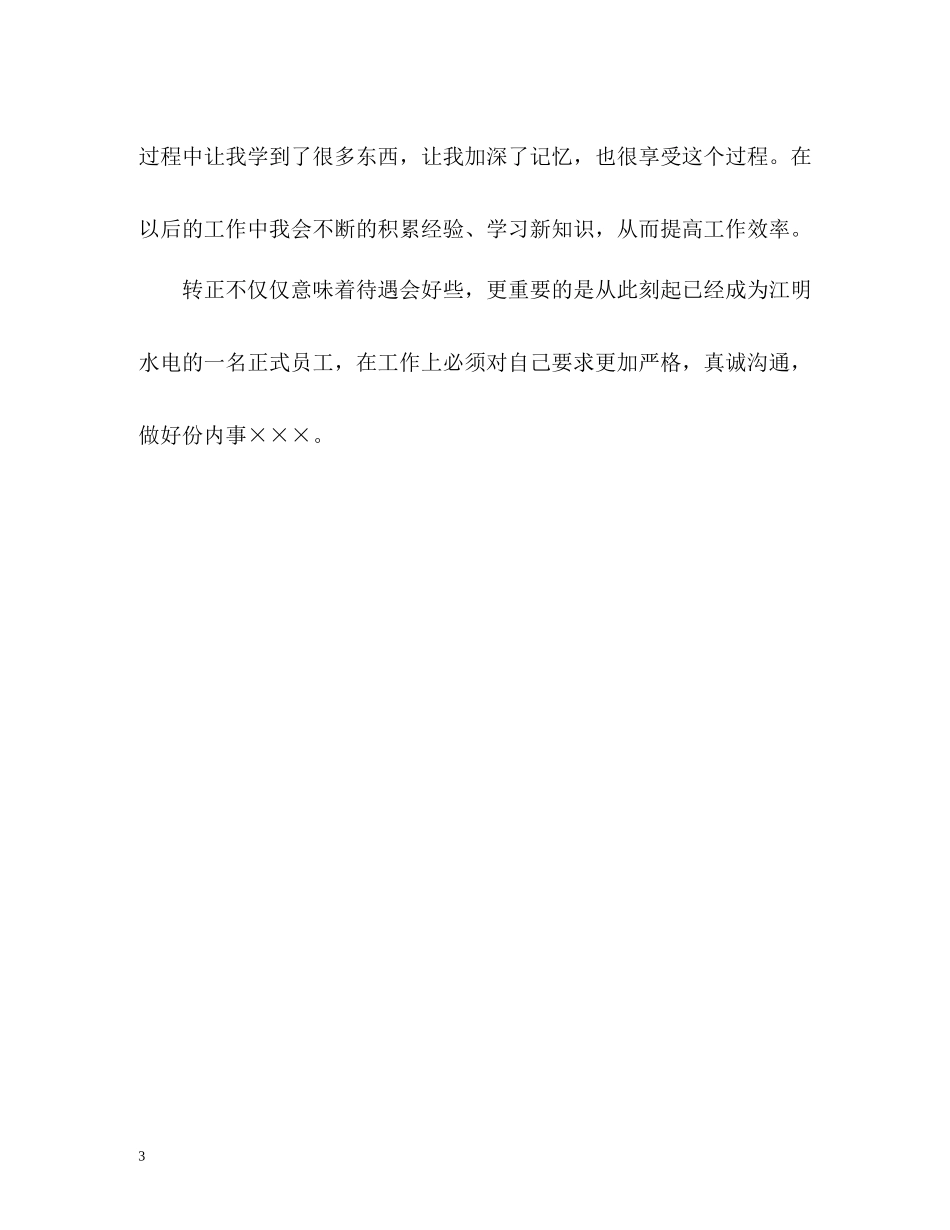 过程中让我学到了很多东西，让我加深了记忆，也很享受这个过程。在以后的工作中我会不断的积累经验、学习新知识，从而提高工作效率。

转正不仅仅意味着待遇会好些，更重要的是从此刻起已经成为江明水电的一名正式员工，在工作上必须对自己要求更加严格，真诚沟通，做好份内事×××。

3